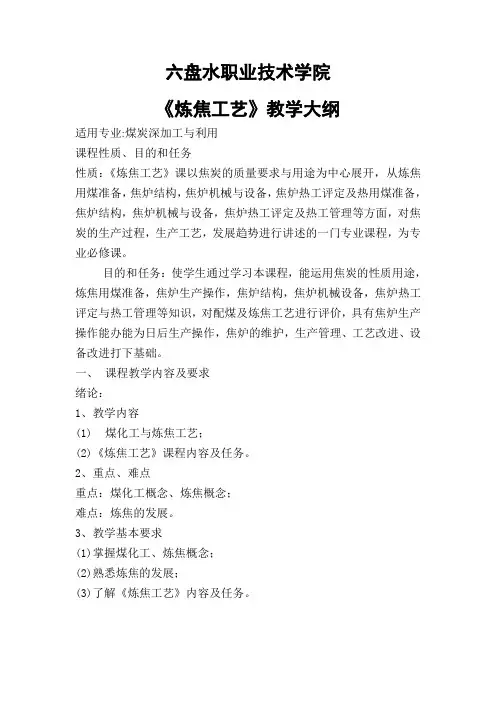 六盘水职业技术学院

《炼焦工艺》教学大纲

适用专业:煤炭深加工与利用

课程性质、目的和任务

性质：《炼焦工艺》课以焦炭的质量要求与用途为中心展开，从炼焦用煤准备，焦炉结构，焦炉机械与设备，焦炉热工评定及热用煤准备，焦炉结构，焦炉机械与设备，焦炉热工评定及热工管理等方面，对焦炭的生产过程，生产工艺，发展趋势进行讲述的一门专业课程，为专业必修课。

目的和任务：使学生通过学习本课程，能运用焦炭的性质用途，炼焦用煤准备，焦炉生产操作，焦炉结构，焦炉机械设备，焦炉热工评定与热工管理等知识，对配煤及炼焦工艺进行评价，具有焦炉生产操作能办能为日后生产操作，焦炉的维护，生产管理、工艺改进、设备改进打下基础。

一、 课程教学内容及要求

绪论：

1、教学内容

(1) 煤化工与炼焦工艺；

(2)《炼焦工艺》课程内容及任务。

2、重点、难点

重点：煤化工概念、炼焦概念；

难点：炼焦的发展。

3、教学基本要求

(1)掌握煤化工、炼焦概念；

(2)熟悉炼焦的发展；

(3)了解《炼焦工艺》内容及任务。